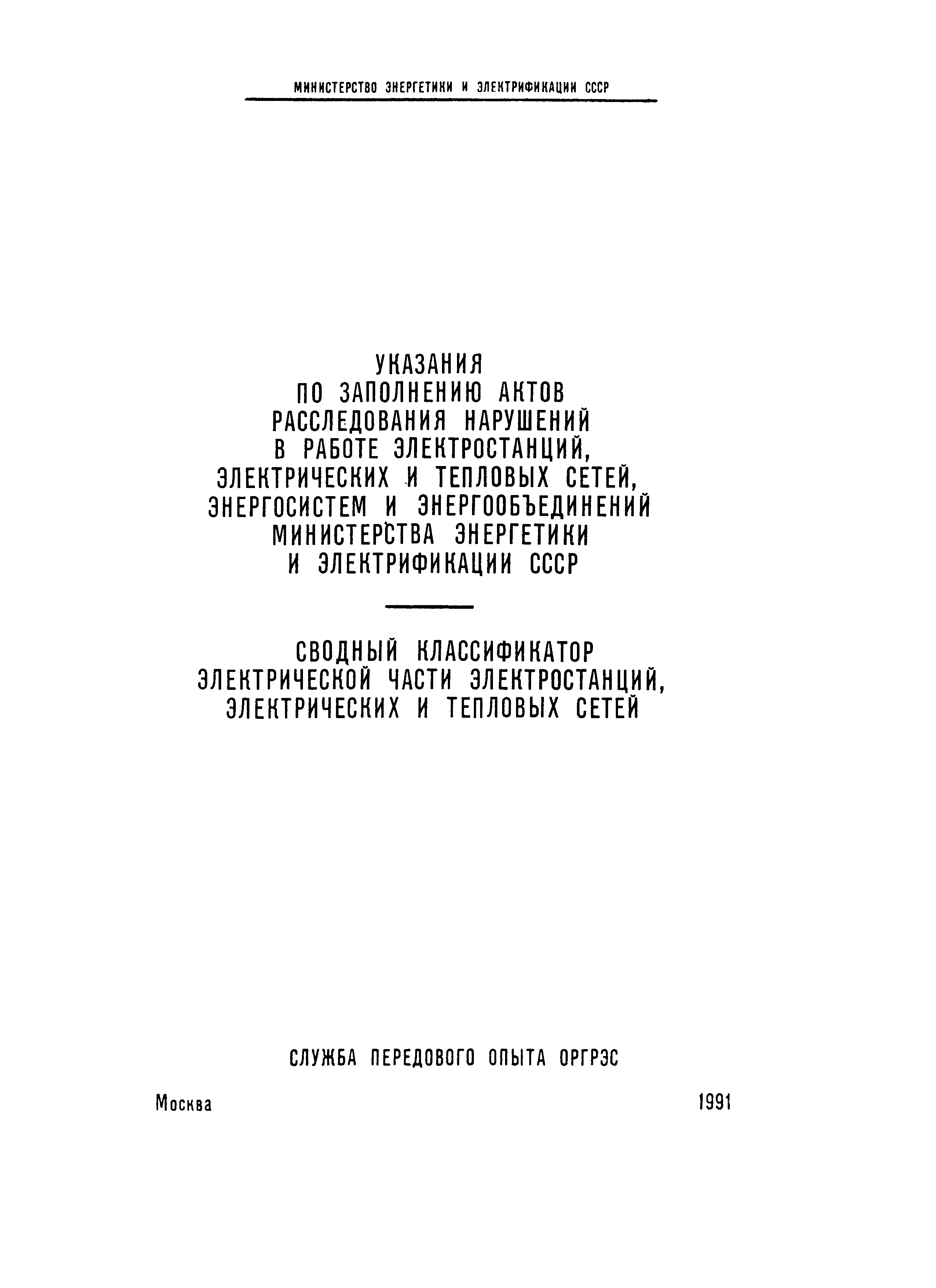 МИНИСТЕРСТВО ЭНЕРГЕТИКИ И ЭЛЕКТРИФИКАЦИИ СССР

УКАЗАНИЯ
ПО ЗАПОЛНЕНИЮ АКТОВ
РАССЛЕДОВАНИЯ НАРУШЕНИЙ
В РАБОТЕ ЭЛЕКТРОСТАНЦИЙ,
ЭЛЕКТРИЧЕСКИХ И ТЕПЛОВЫХ СЕТЕЙ,
ЭНЕРГОСИСТЕМ И ЭНЕРГООБЪЕДИНЕНИЙ
МИНИСТЕРСТВА ЭНЕРГЕТИКИ
И ЭЛЕКТРИФИКАЦИИ СССР

СВОДНЫЙ КЛАССИФИКАТОР
ЭЛЕКТРИЧЕСКОЙ ЧАСТИ ЭЛЕКТРОСТАНЦИЙ,
ЭЛЕКТРИЧЕСКИХ И ТЕПЛОВЫХ СЕТЕЙ

СЛУЖБА ПЕРЕДОВОГО ОПЫТА ОРГРЭС

Москва 1991